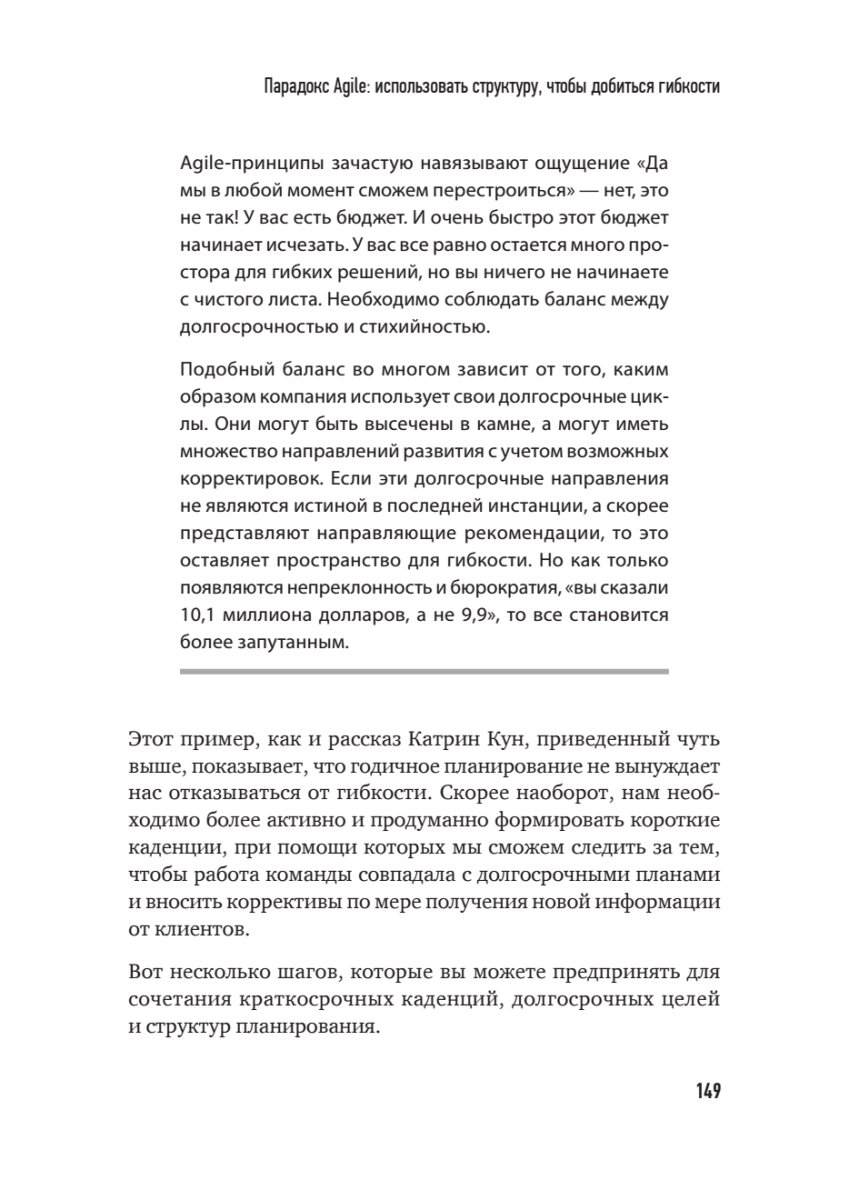 Парадокс Agile: использовать структуру, чтобы добиться гибкости

Agile-принципы зачастую навязывают ощущение «Да мы в любой момент сможем перестроиться» — нет, это не так! У вас есть бюджет. И очень быстро этот бюджет начинает исчезать. У вас все равно остается много простора для гибких решений, но вы ничего не начинаете с чистого листа. Необходимо соблюдать баланс между долгосрочностью и стихийностью.

Подобный баланс во многом зависит от того, каким образом компания использует свои долгосрочные циклы. Они могут быть высечены в камне, а могут иметь множество направлений развития с учетом возможных корректировок. Если эти долгосрочные направления не являются истиной в последней инстанции, а скорее представляют направляющие рекомендации, то это оставляет пространство для гибкости. Но как только появляются непреклонность и бюрократия, «вы сказали 10,1 миллиона долларов, а не 9,9», то все становится более запутанным.

Этот пример, как и рассказ Катрин Кун, приведенный чуть выше, показывает, что годичное планирование не вынуждает нас отказываться от гибкости. Скорее наоборот, нам необходимо более активно и продуманно формировать короткие каденции, при помощи которых мы сможем следить за тем, чтобы работа команды совпадала с долгосрочными планами и вносить коррективы по мере получения новой информации от клиентов.

Вот несколько шагов, которые вы можете предпринять для сочетания краткосрочных каденций, долгосрочных целей и структур планирования.

149